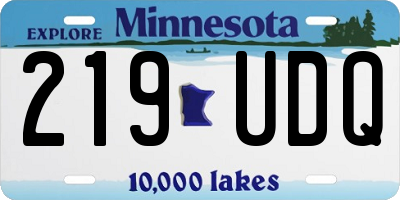 EXPLORE Minnesota

219 UDQ

10,000 lakes